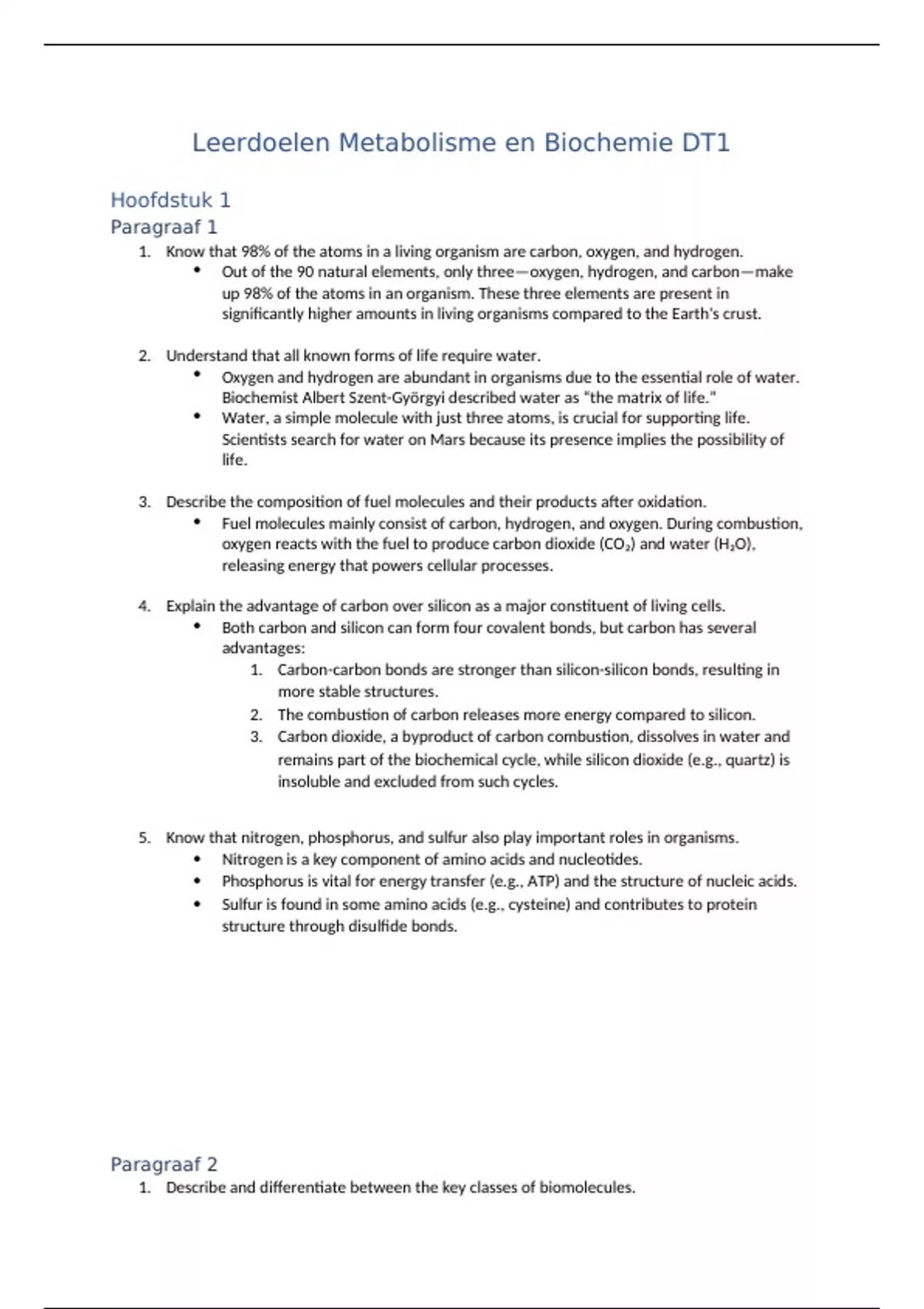 Leerdoelen Metabolisme en Biochemie DT1

Hoofdstuk 1

Paragraaf 1

1. Know that 98% of the atoms in a living organism are carbon, oxygen, and hydrogen.
 • Out of the 90 natural elements, only three—oxygen, hydrogen, and carbon—make up 98% of the atoms in an organism. These three elements are present in significantly higher amounts in living organisms compared to the Earth's crust.

2. Understand that all known forms of life require water.
 • Oxygen and hydrogen are abundant in organisms due to the essential role of water. Biochemist Albert Szent-Györgyi described water as "the matrix of life."
 • Water, a simple molecule with just three atoms, is crucial for supporting life. Scientists search for water on Mars because its presence implies the possibility of life.

3. Describe the composition of fuel molecules and their products after oxidation.
 • Fuel molecules mainly consist of carbon, hydrogen, and oxygen. During combustion, oxygen reacts with the fuel to produce carbon dioxide ($CO_2$) and water ($H_2O$), releasing energy that powers cellular processes.

4. Explain the advantage of carbon over silicon as a major constituent of living cells.
 • Both carbon and silicon can form four covalent bonds, but carbon has several advantages:
 1. Carbon-carbon bonds are stronger than silicon-silicon bonds, resulting in more stable structures.
 2. The combustion of carbon releases more energy compared to silicon.
 3. Carbon dioxide, a byproduct of carbon combustion, dissolves in water and remains part of the biochemical cycle, while silicon dioxide (e.g., quartz) is insoluble and excluded from such cycles.

5. Know that nitrogen, phosphorus, and sulfur also play important roles in organisms.
 • Nitrogen is a key component of amino acids and nucleotides.
 • Phosphorus is vital for energy transfer (e.g., ATP) and the structure of nucleic acids.
 • Sulfur is found in some amino acids (e.g., cysteine) and contributes to protein structure through disulfide bonds.

Paragraaf 2

1. Describe and differentiate between the key classes of biomolecules.